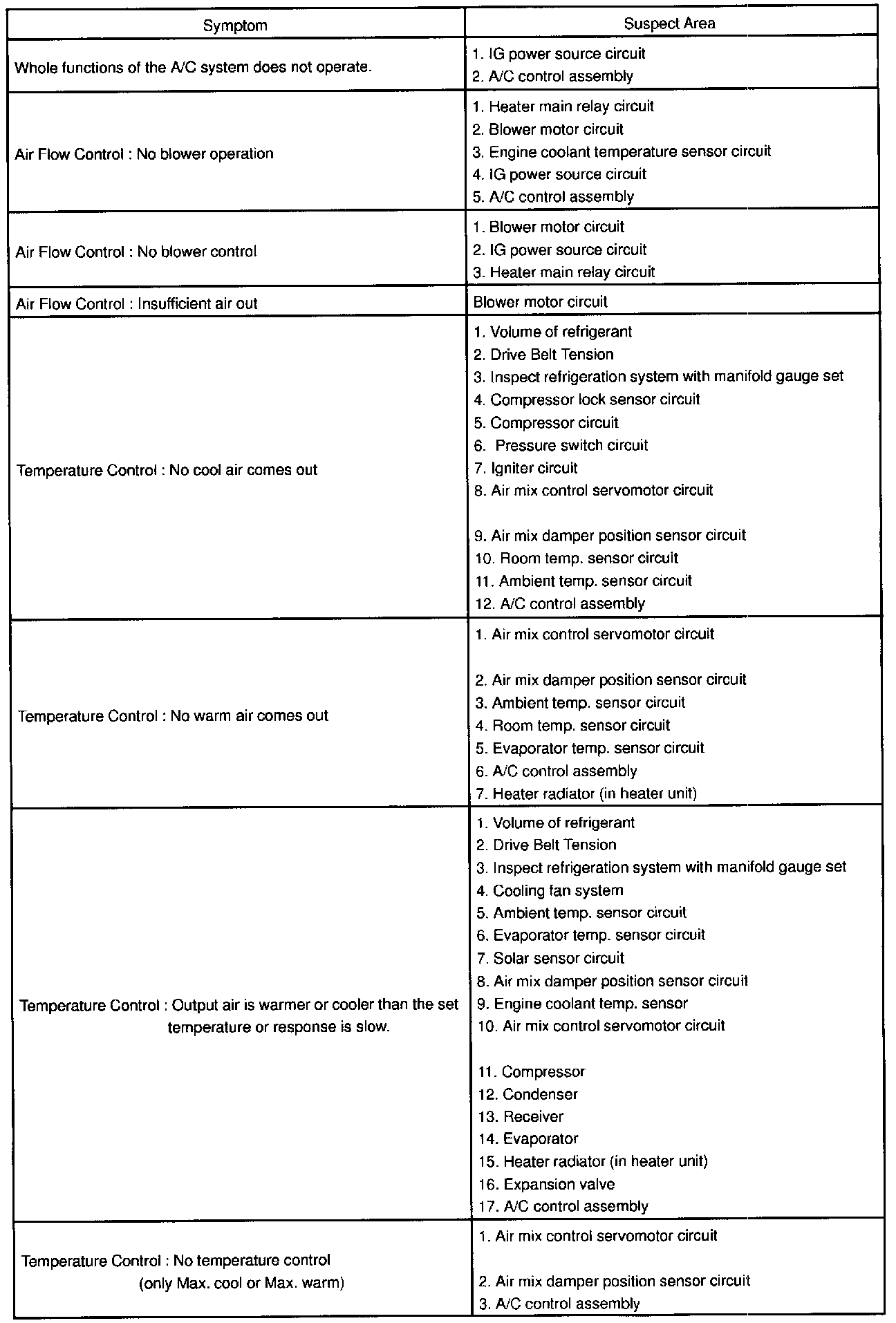 | Symptom | Suspect Area |
|---|---|
| Whole functions of the A/C system does not operate. | 1. IG power source circuit<br>2. A/C control assembly |
| Air Flow Control : No blower operation | 1. Heater main relay circuit<br>2. Blower motor circuit<br>3. Engine coolant temperature sensor circuit<br>4. IG power source circuit<br>5. A/C control assembly |
| Air Flow Control : No blower control | 1. Blower motor circuit<br>2. IG power source circuit<br>3. Heater main relay circuit |
| Air Flow Control : Insufficient air out | Blower motor circuit |
| Temperature Control : No cool air comes out | 1. Volume of refrigerant<br>2. Drive Belt Tension<br>3. Inspect refrigeration system with manifold gauge set<br>4. Compressor lock sensor circuit<br>5. Compressor circuit<br>6. Pressure switch circuit<br>7. Igniter circuit<br>8. Air mix control servomotor circuit<br>9. Air mix damper position sensor circuit<br>10. Room temp. sensor circuit<br>11. Ambient temp. sensor circuit<br>12. A/C control assembly |
| Temperature Control : No warm air comes out | 1. Air mix control servomotor circuit<br>2. Air mix damper position sensor circuit<br>3. Ambient temp. sensor circuit<br>4. Room temp. sensor circuit<br>5. Evaporator temp. sensor circuit<br>6. A/C control assembly<br>7. Heater radiator (in heater unit) |
| Temperature Control : Output air is warmer or cooler than the set temperature or response is slow. | 1. Volume of refrigerant<br>2. Drive Belt Tension<br>3. Inspect refrigeration system with manifold gauge set<br>4. Cooling fan system<br>5. Ambient temp. sensor circuit<br>6. Evaporator temp. sensor circuit<br>7. Solar sensor circuit<br>8. Air mix damper position sensor circuit<br>9. Engine coolant temp. sensor<br>10. Air mix control servomotor circuit<br>11. Compressor<br>12. Condenser<br>13. Receiver<br>14. Evaporator<br>15. Heater radiator (in heater unit)<br>16. Expansion valve<br>17. A/C control assembly |
| Temperature Control : No temperature control (only Max. cool or Max. warm) | 1. Air mix control servomotor circuit<br>2. Air mix damper position sensor circuit<br>3. A/C control assembly |